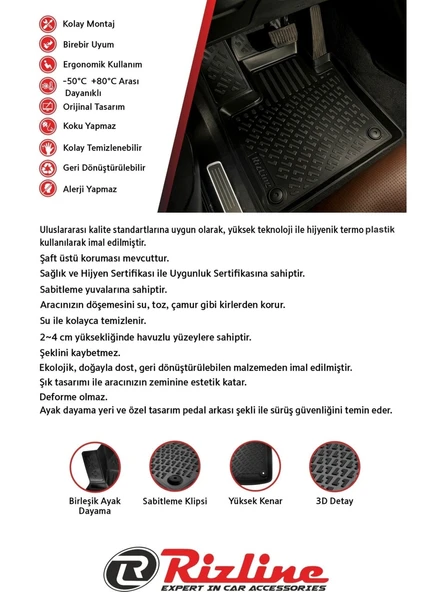 Kolay Montaj
Birebir Uyum
Ergonomik Kullanım
-50°C +80°C Arası Dayanıklı
Orijinal Tasarım
Koku Yapmaz
Kolay Temizlenebilir
Geri Dönüştürülebilir
Alerji Yapmaz

Rizline

Uluslararası kalite standartlarına uygun olarak, yüksek teknoloji ile hijyenik termo plastik kullanılarak imal edilmiştir.
Şaft üstü koruması mevcuttur.
Sağlık ve Hijyen Sertifikası ile Uygunluk Sertifikasına sahiptir.
Sabitleme yuvalarına sahiptir.
Aracınızın döşemesini su, toz, çamur gibi kirlerden korur.
Su ile kolayca temizlenir.
2~4 cm yüksekliğinde havuzlu yüzeylere sahiptir.
Şeklini kaybetmez.
Ekolojik, doğayla dost, geri dönüştürülebilen malzemeden imal edilmiştir.
Şık tasarımı ile aracınızın zeminine estetik katar.
Deforme olmaz.
Ayak dayama yeri ve özel tasarım pedal arkası şekli ile sürüş güvenliğini temin eder.

Birleşik Ayak Dayama
Sabitleme Klipsi
Yüksek Kenar
3D Detay

Rizline
EXPERT IN CAR ACCESSORIES